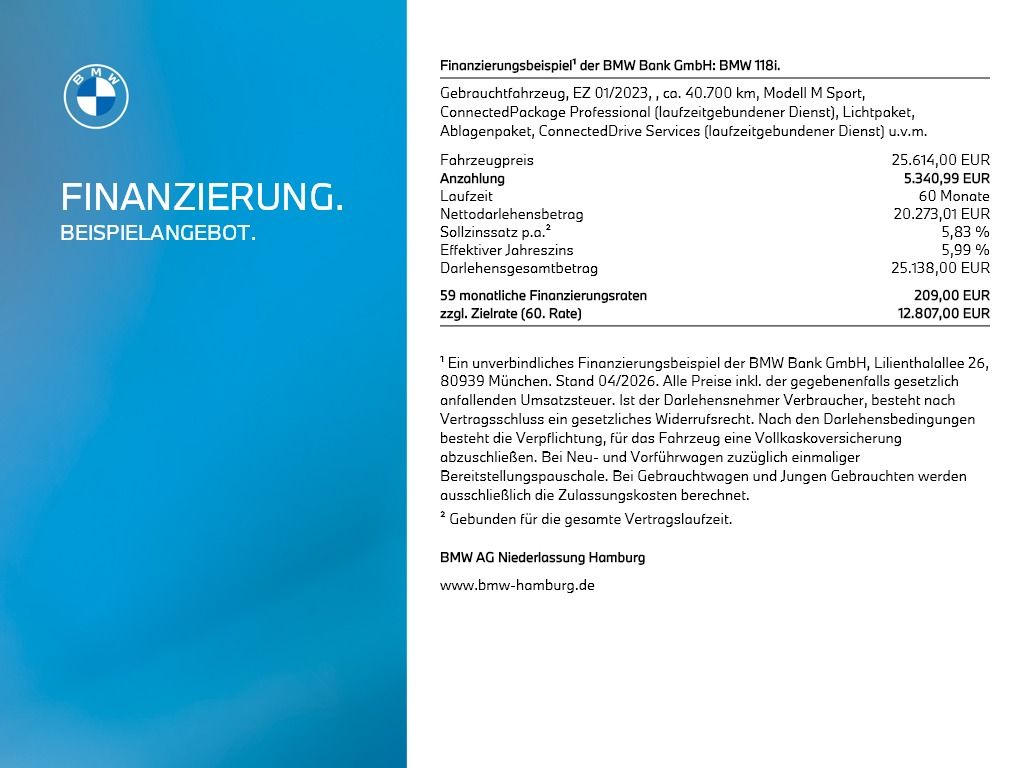 BMW

FINANZIERUNG.
BEISPIELANGEBOT.

Finanzierungsbeispiel¹ der BMW Bank GmbH: BMW 118i.

Gebrauchtfahrzeug, EZ 01/2023, , ca. 40.700 km, Modell M Sport, ConnectedPackage Professional (laufzeitgebundener Dienst), Lichtpaket, Ablagenpaket, ConnectedDrive Services (laufzeitgebundener Dienst) u.v.m.

| | |
|---|---|
| Fahrzeugpreis | 25.614,00 EUR |
| Anzahlung | 5.340,99 EUR |
| Laufzeit | 60 Monate |
| Nettodarlehensbetrag | 20.273,01 EUR |
| Sollzinssatz p.a.² | 5,83 % |
| Effektiver Jahreszins | 5,99 % |
| Darlehensgesamtbetrag | 25.138,00 EUR |
| 59 monatliche Finanzierungsraten | 209,00 EUR |
| zzgl. Zielrate (60. Rate) | 12.807,00 EUR |

¹ Ein unverbindliches Finanzierungsbeispiel der BMW Bank GmbH, Lilienthalallee 26, 80939 München. Stand 04/2026. Alle Preise inkl. der gegebenenfalls gesetzlich anfallenden Umsatzsteuer. Ist der Darlehensnehmer Verbraucher, besteht nach Vertragsschluss ein gesetzliches Widerrufsrecht. Nach den Darlehensbedingungen besteht die Verpflichtung, für das Fahrzeug eine Vollkaskoversicherung abzuschließen. Bei Neu- und Vorführwagen zuzüglich einmaliger Bereitstellungspauschale. Bei Gebrauchtwagen und Jungen Gebrauchten werden ausschließlich die Zulassungskosten berechnet.
² Gebunden für die gesamte Vertragslaufzeit.

BMW AG Niederlassung Hamburg

www.bmw-hamburg.de